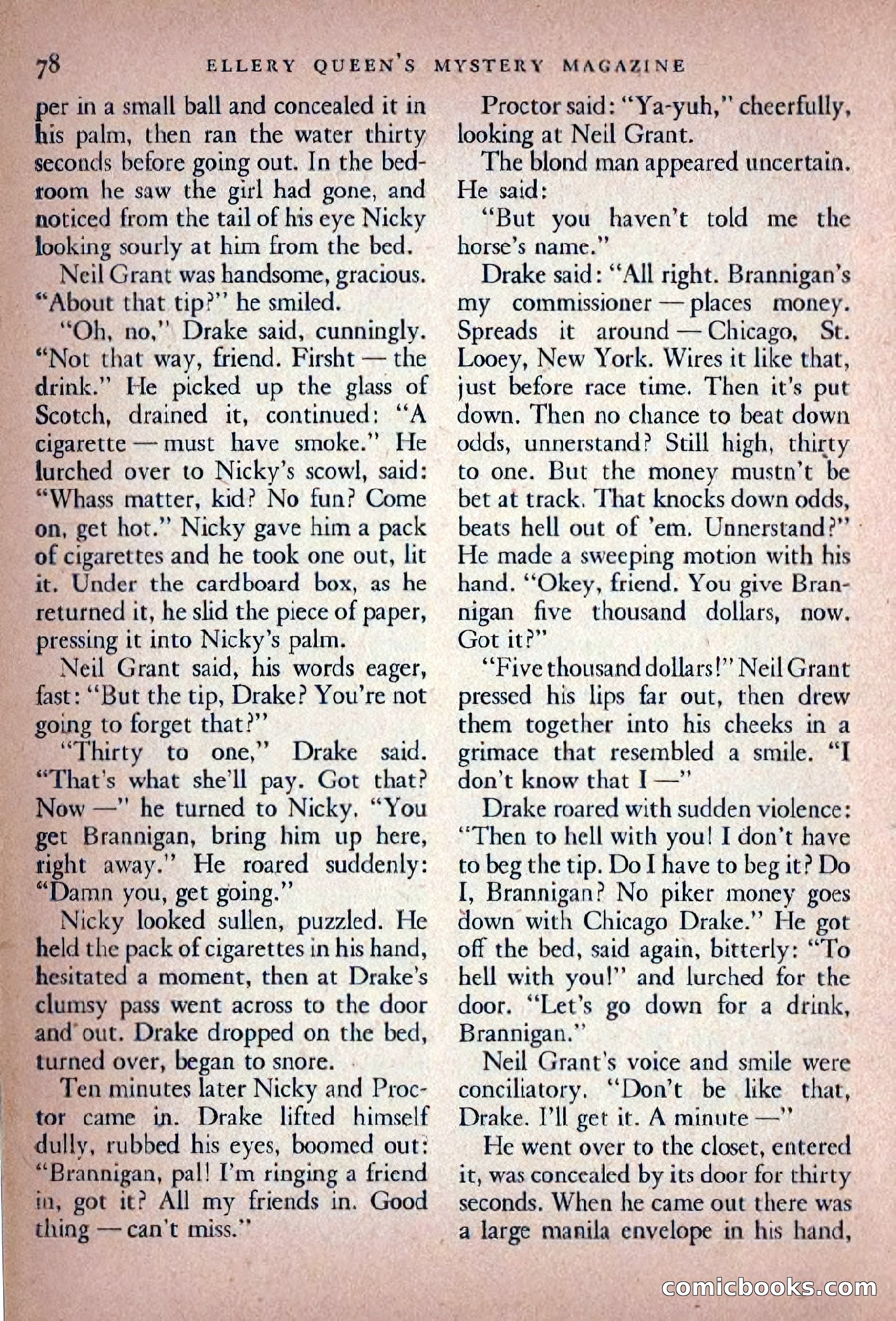 78 ELLERY QUEEN'S MYSTERY MAGAZINE

per in a small ball and concealed it in his palm, then ran the water thirty seconds before going out. In the bedroom he saw the girl had gone, and noticed from the tail of his eye Nicky looking sourly at him from the bed.

Neil Grant was handsome, gracious. "About that tip?" he smiled.

"Oh, no," Drake said, cunningly. "Not that way, friend. Firsht — the drink." He picked up the glass of Scotch, drained it, continued: "A cigarette — must have smoke." He lurched over to Nicky's scowl, said: "Whass matter, kid? No fun? Come on, get hot." Nicky gave him a pack of cigarettes and he took one out, lit it. Under the cardboard box, as he returned it, he slid the piece of paper, pressing it into Nicky's palm.

Neil Grant said, his words eager, fast: "But the tip, Drake? You're not going to forget that?"

"Thirty to one," Drake said. "That's what she'll pay. Got that? Now —" he turned to Nicky. "You get Brannigan, bring him up here, right away." He roared suddenly: "Damn you, get going."

Nicky looked sullen, puzzled. He held the pack of cigarettes in his hand, hesitated a moment, then at Drake's clumsy pass went across to the door and out. Drake dropped on the bed, turned over, began to snore.

Ten minutes later Nicky and Proctor came in. Drake lifted himself dully, rubbed his eyes, boomed out: "Brannigan, pal! I'm ringing a friend in, got it? All my friends in. Good thing — can't miss."

Proctor said: "Ya-yuh," cheerfully, looking at Neil Grant.

The blond man appeared uncertain. He said:

"But you haven't told me the horse's name."

Drake said: "All right. Brannigan's my commissioner — places money. Spreads it around — Chicago, St. Looey, New York. Wires it like that, just before race time. Then it's put down. Then no chance to beat down odds, unnerstand? Still high, thirty to one. But the money mustn't be bet at track. That knocks down odds, beats hell out of 'em. Unnerstand?" He made a sweeping motion with his hand. "Okey, friend. You give Brannigan five thousand dollars, now. Got it?"

"Five thousand dollars!" Neil Grant pressed his lips far out, then drew them together into his cheeks in a grimace that resembled a smile. "I don't know that I —"

Drake roared with sudden violence: "Then to hell with you! I don't have to beg the tip. Do I have to beg it? Do I, Brannigan? No piker money goes down with Chicago Drake." He got off the bed, said again, bitterly: "To hell with you!" and lurched for the door. "Let's go down for a drink, Brannigan."

Neil Grant's voice and smile were conciliatory. "Don't be like that, Drake. I'll get it. A minute —"

He went over to the closet, entered it, was concealed by its door for thirty seconds. When he came out there was a large manila envelope in his hand,

comicbooks.com